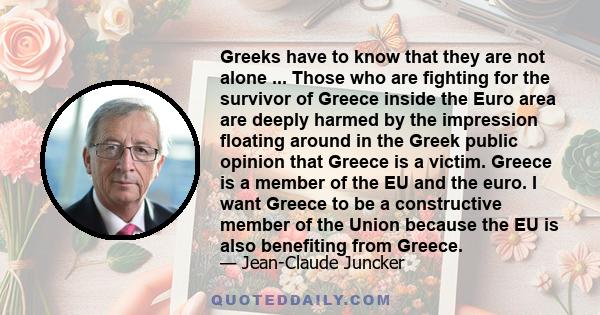 Greeks have to know that they are not alone ... Those who are fighting for the survivor of Greece inside the Euro area are deeply harmed by the impression floating around in the Greek public opinion that Greece is a victim. Greece is a member of the EU and the euro. I want Greece to be a constructive member of the Union because the EU is also benefiting from Greece.
— Jean-Claude Juncker

QUOTEDDAILY.COM